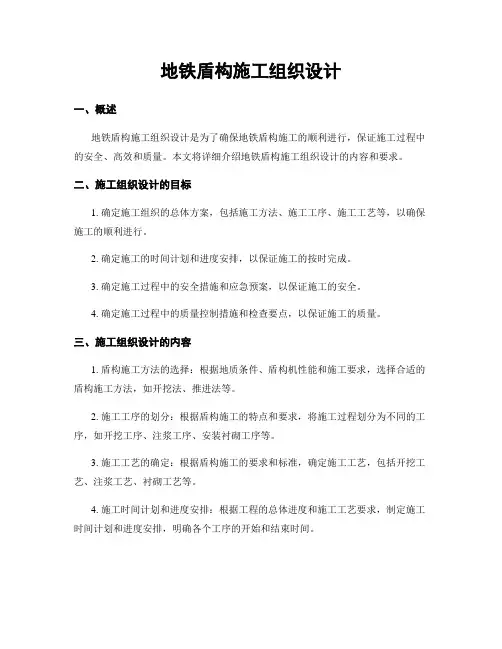 地铁盾构施工组织设计

一、概述

地铁盾构施工组织设计是为了确保地铁盾构施工的顺利进行，保证施工过程中的安全、高效和质量。本文将详细介绍地铁盾构施工组织设计的内容和要求。

二、施工组织设计的目标

1. 确定施工组织的总体方案，包括施工方法、施工工序、施工工艺等，以确保施工的顺利进行。

2. 确定施工的时间计划和进度安排，以保证施工的按时完成。

3. 确定施工过程中的安全措施和应急预案，以保证施工的安全。

4. 确定施工过程中的质量控制措施和检查要点，以保证施工的质量。

三、施工组织设计的内容

1. 盾构施工方法的选择：根据地质条件、盾构机性能和施工要求，选择合适的盾构施工方法，如开挖法、推进法等。

2. 施工工序的划分：根据盾构施工的特点和要求，将施工过程划分为不同的工序，如开挖工序、注浆工序、安装衬砌工序等。

3. 施工工艺的确定：根据盾构施工的要求和标准，确定施工工艺，包括开挖工艺、注浆工艺、衬砌工艺等。

4. 施工时间计划和进度安排：根据工程的总体进度和施工工艺要求，制定施工时间计划和进度安排，明确各个工序的开始和结束时间。